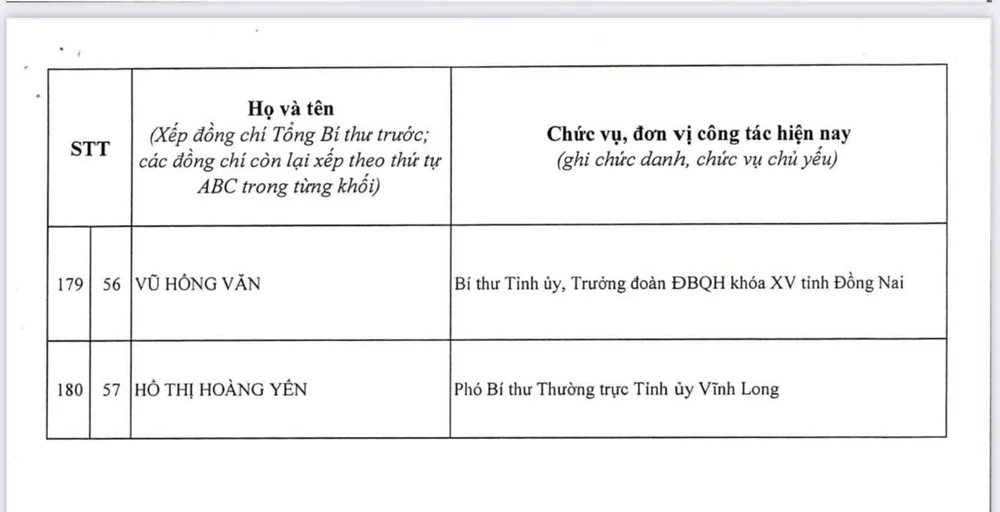 | STT | | Họ và tên (Xếp đồng chí Tổng Bí thư trước; các đồng chí còn lại xếp theo thứ tự ABC trong từng khối) | Chức vụ, đơn vị công tác hiện nay (ghi chức danh, chức vụ chủ yếu) |
|---|---|---|---|
| 179 | 56 | VŨ HỒNG VĂN | Bí thư Tỉnh ủy, Trưởng đoàn ĐBQH khóa XV tỉnh Đồng Nai |
| 180 | 57 | HỒ THỊ HOÀNG YẾN | Phó Bí thư Thường trực Tỉnh ủy Vĩnh Long |